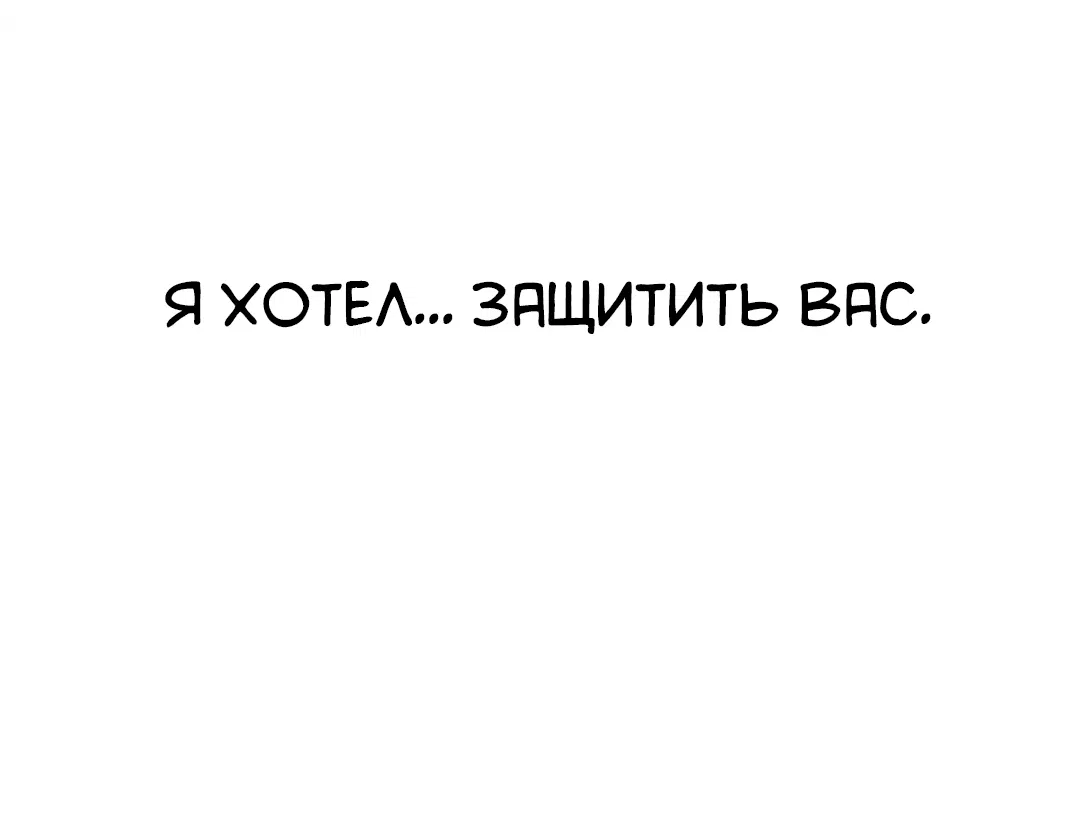 Я ХОТЕЛ... ЗАЩИТИТЬ ВАС.